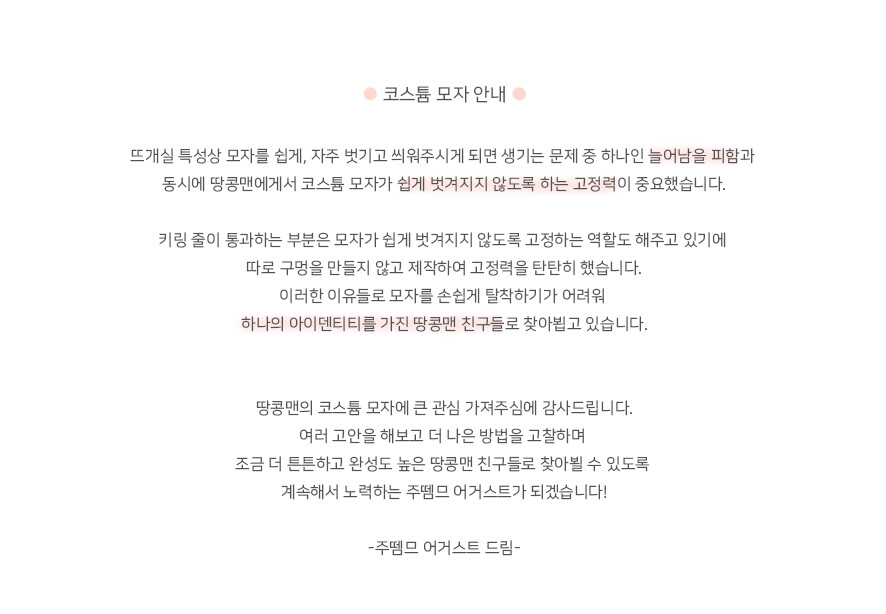 코스튬 모자 안내

뜨개실 특성상 모자를 쉽게, 자주 벗기고 씌워주시게 되면 생기는 문제 중 하나인 늘어남을 피함과 동시에 땅콩맨에게서 코스튬 모자가 쉽게 벗겨지지 않도록 하는 고정력이 중요했습니다.

키링 줄이 통과하는 부분은 모자가 쉽게 벗겨지지 않도록 고정하는 역할도 해주고 있기에 따로 구멍을 만들지 않고 제작하여 고정력을 탄탄히 했습니다. 이러한 이유들로 모자를 손쉽게 탈착하기가 어려워 하나의 아이덴티티를 가진 땅콩맨 친구들로 찾아뵙고 있습니다.

땅콩맨의 코스튬 모자에 큰 관심 가져주심에 감사드립니다. 여러 고안을 해보고 더 나은 방법을 고찰하며 조금 더 튼튼하고 완성도 높은 땅콩맨 친구들로 찾아뵐 수 있도록 계속해서 노력하는 주뗌므 어거스트가 되겠습니다!

-주뗌므 어거스트 드림-